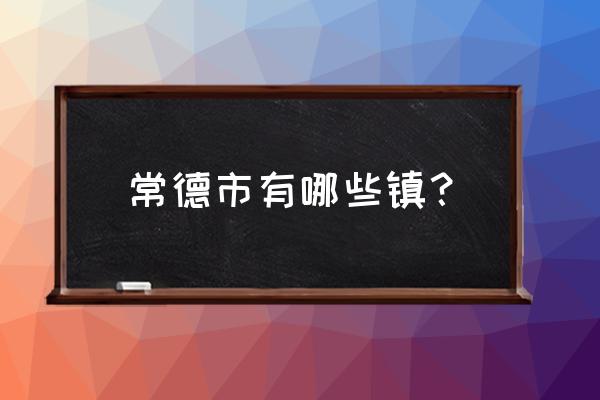 常德市有哪些镇？